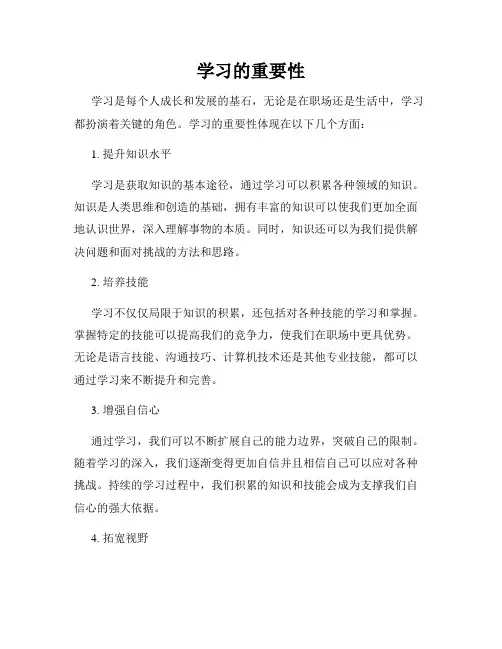 学习的重要性

学习是每个人成长和发展的基石，无论是在职场还是生活中，学习都扮演着关键的角色。学习的重要性体现在以下几个方面：

1. 提升知识水平

学习是获取知识的基本途径，通过学习可以积累各种领域的知识。知识是人类思维和创造的基础，拥有丰富的知识可以使我们更加全面地认识世界，深入理解事物的本质。同时，知识还可以为我们提供解决问题和面对挑战的方法和思路。

2. 培养技能

学习不仅仅局限于知识的积累，还包括对各种技能的学习和掌握。掌握特定的技能可以提高我们的竞争力，使我们在职场中更具优势。无论是语言技能、沟通技巧、计算机技术还是其他专业技能，都可以通过学习来不断提升和完善。

3. 增强自信心

通过学习，我们可以不断扩展自己的能力边界，突破自己的限制。随着学习的深入，我们逐渐变得更加自信并且相信自己可以应对各种挑战。持续的学习过程中，我们积累的知识和技能会成为支撑我们自信心的强大依据。

4. 拓宽视野